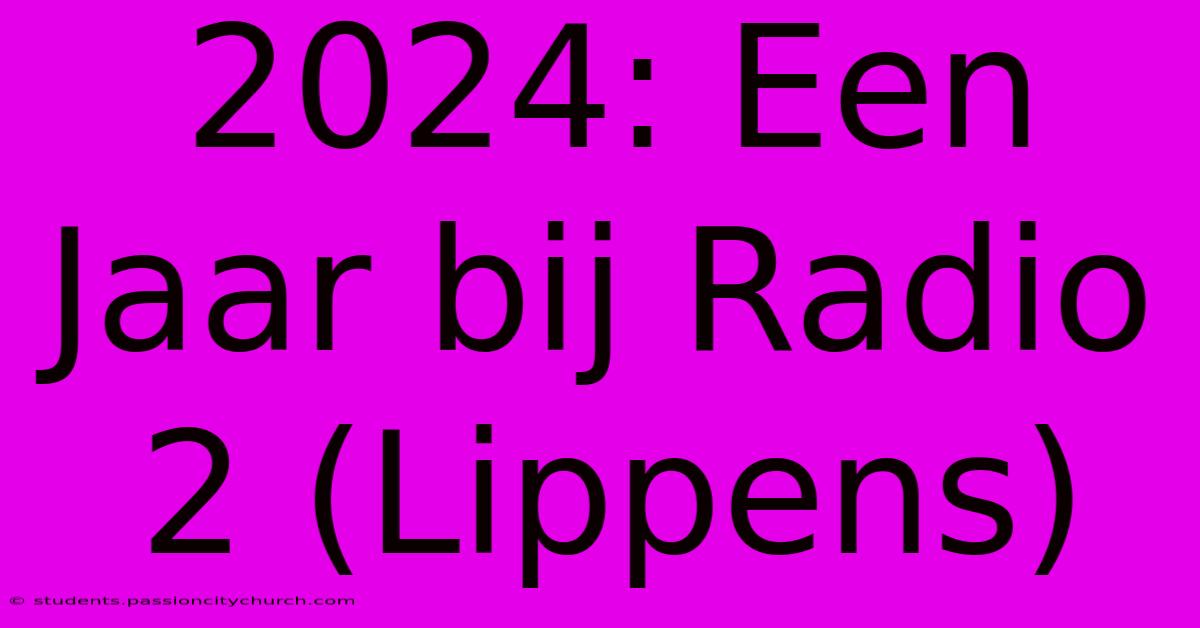 2024: Een Jaar bij Radio 2 (Lippens)

© students.passioncitychurch.com